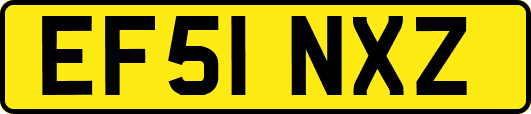 EF51 NXZ